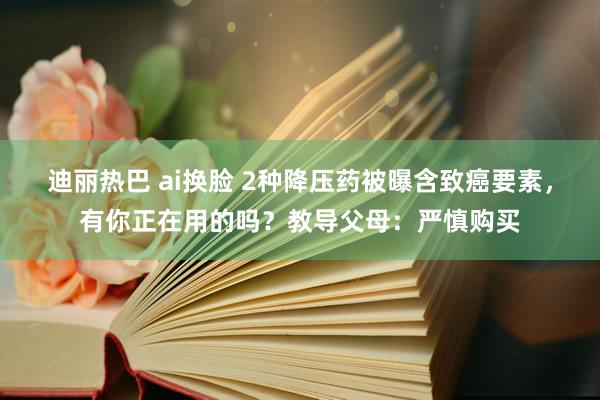 迪丽热巴 ai换脸 2种降压药被曝含致癌要素，有你正在用的吗？教导父母：严慎购买